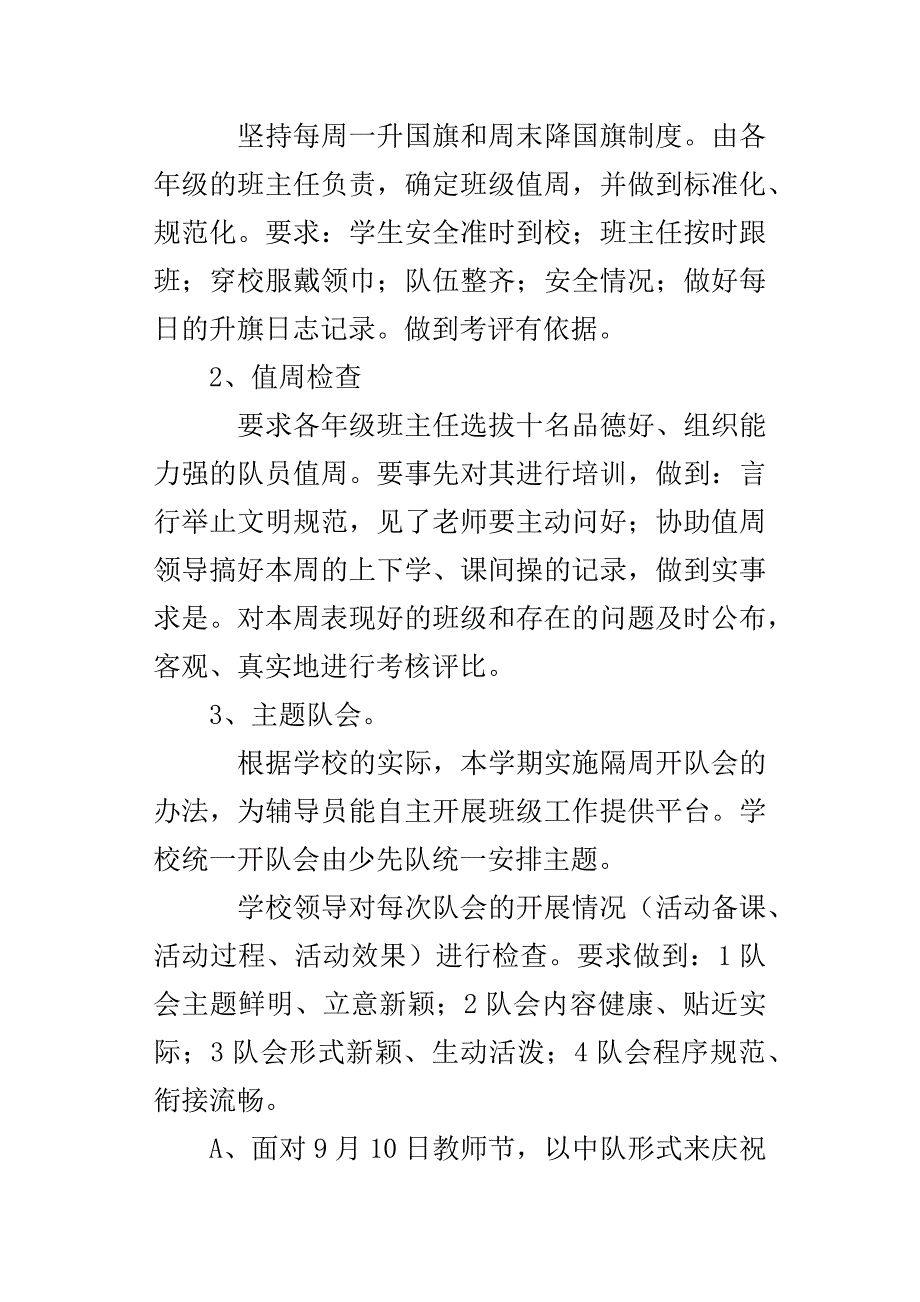 坚持每周一升国旗和周末降国旗制度。由各年级的班主任负责，确定班级值周，并做到标准化、规范化。要求：学生安全准时到校；班主任按时跟班；穿校服戴领巾；队伍整齐；安全情况；做好每日的升旗日志记录。做到考评有依据。

2、值周检查

要求各年级班主任选拔十名品德好、组织能力强的队员值周。要事先对其进行培训，做到：言行举止文明规范，见了老师要主动问好；协助值周领导搞好本周的上下学、课间操的记录，做到实事求是。对本周表现好的班级和存在的问题及时公布，客观、真实地进行考核评比。

3、主题队会。

根据学校的实际，本学期实施隔周开队会的办法，为辅导员能自主开展班级工作提供平台。学校统一开队会由少先队统一安排主题。

学校领导对每次队会的开展情况（活动备课、活动过程、活动效果）进行检查。要求做到：1 队会主题鲜明、立意新颖；2 队会内容健康、贴近实际；3 队会形式新颖、生动活泼；4 队会程序规范、衔接流畅。

A、面对 9 月 10 日教师节，以中队形式来庆祝